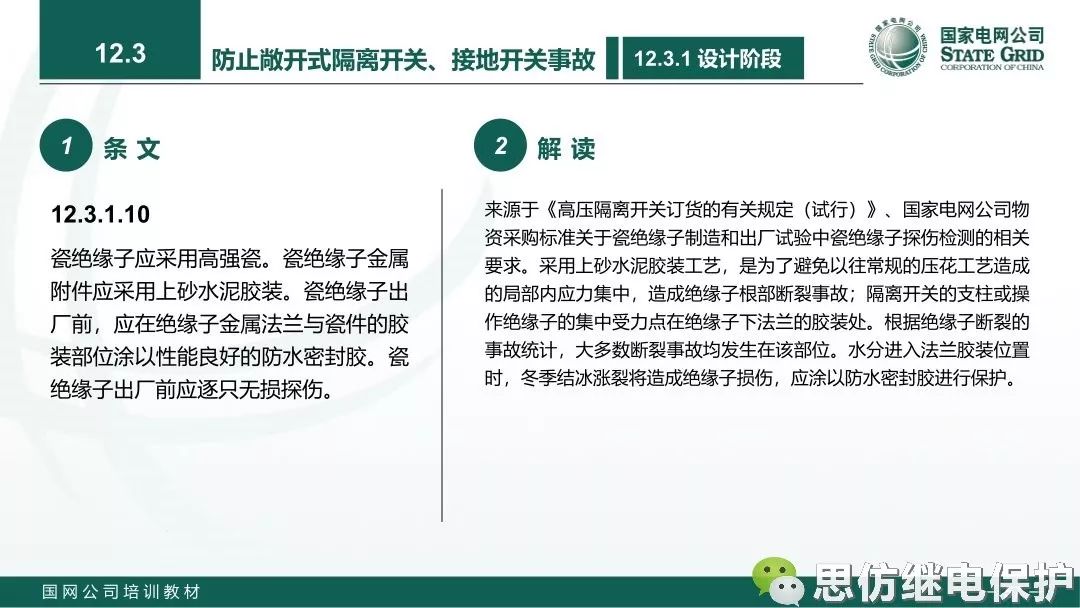 12.3

防止敞开式隔离开关、接地开关事故

12.3.1 设计阶段

国家电网公司
STATE GRID
CORPORATION OF CHINA

1 条文

12.3.1.10

瓷绝缘子应采用高强瓷。瓷绝缘子金属附件应采用上砂水泥胶装。瓷绝缘子出厂前，应在绝缘子金属法兰与瓷件的胶装部位涂以性能良好的防水密封胶。瓷绝缘子出厂前应逐只无损探伤。

2 解读

来源于《高压隔离开关订货的有关规定（试行）》、国家电网公司物资采购标准关于瓷绝缘子制造和出厂试验中瓷绝缘子探伤检测的相关要求。采用上砂水泥胶装工艺，是为了避免以往常规的压花工艺造成的局部内应力集中，造成绝缘子根部断裂事故；隔离开关的支柱或操作绝缘子的集中受力点在绝缘子下法兰的胶装处。根据绝缘子断裂的事故统计，大多数断裂事故均发生在该部位。水分进入法兰胶装位置时，冬季结冰涨裂将造成绝缘子损伤，应涂以防水密封胶进行保护。

国网公司培训教材

思仿继电保护